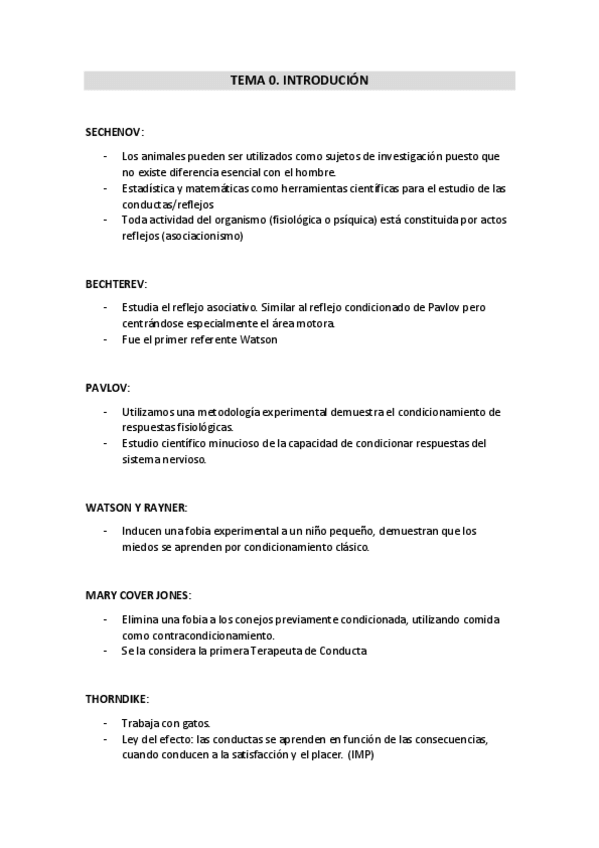 TEMA 0. INTRODUCIÓN

SECHENOV:

- Los animales pueden ser utilizados como sujetos de investigación puesto que no existe diferencia esencial con el hombre.
- Estadística y matemáticas como herramientas científicas para el estudio de las conductas/reflejos
- Toda actividad del organismo (fisiológica o psíquica) está constituida por actos reflejos (asociacionismo)

BECHTEREV:

- Estudia el reflejo asociativo. Similar al reflejo condicionado de Pavlov pero centrándose especialmente el área motora.
- Fue el primer referente Watson

PAVLOV:

- Utilizamos una metodología experimental demuestra el condicionamiento de respuestas fisiológicas.
- Estudio científico minucioso de la capacidad de condicionar respuestas del sistema nervioso.

WATSON Y RAYNER:

- Inducen una fobia experimental a un niño pequeño, demuestran que los miedos se aprenden por condicionamiento clásico.

MARY COVER JONES:

- Elimina una fobia a los conejos previamente condicionada, utilizando comida como contracondicionamiento.
- Se la considera la primera Terapeuta de Conducta

THORNDIKE:

- Trabaja con gatos.
- Ley del efecto: las conductas se aprenden en función de las consecuencias, cuando conducen a la satisfacción y el placer. (IMP)